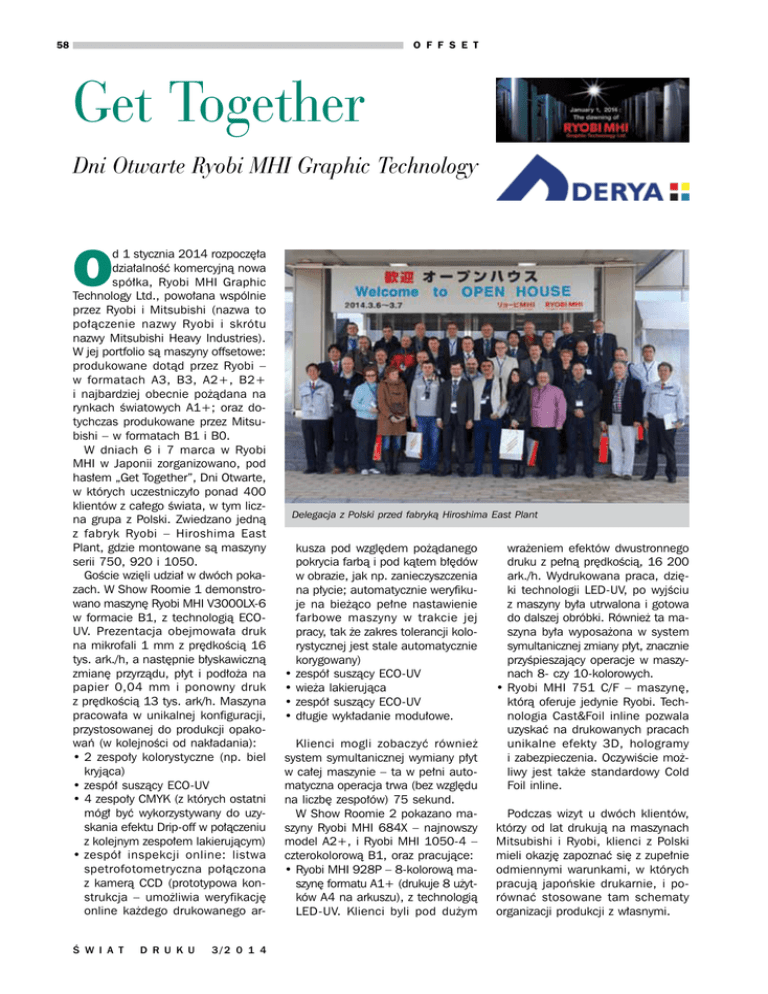 58 OFFSET

Get Together

Dni Otwarte Ryobi MHI Graphic Technology

January 1, 2014 : The dawning of RYOBI MHI Graphic Technology Ltd.

DERYA

Od 1 stycznia 2014 rozpoczęła działalność komercyjną nowa spółka, Ryobi MHI Graphic Technology Ltd., powołana wspólnie przez Ryobi i Mitsubishi (nazwa to połączenie nazwy Ryobi i skrótu nazwy Mitsubishi Heavy Industries). W jej portfolio są maszyny offsetowe: produkowane dotąd przez Ryobi – w formatach A3, B3, A2+, B2+ i najbardziej obecnie pożądana na rynkach światowych A1+; oraz dotychczas produkowane przez Mitsubishi – w formatach B1 i B0.

W dniach 6 i 7 marca w Ryobi MHI w Japonii zorganizowano, pod hasłem „Get Together", Dni Otwarte, w których uczestniczyło ponad 400 klientów z całego świata, w tym liczna grupa z Polski. Zwiedzano jedną z fabryk Ryobi – Hiroshima East Plant, gdzie montowane są maszyny serii 750, 920 i 1050.

Goście wzięli udział w dwóch pokazach. W Show Roomie 1 demonstrowano maszynę Ryobi MHI V3000LX-6 w formacie B1, z technologią ECO-UV. Prezentacja obejmowała druk na mikrofali 1 mm z prędkością 16 tys. ark./h, a następnie błyskawiczną zmianę przyrządu, płyt i podłoża na papier 0,04 mm i ponowny druk z prędkością 13 tys. ark/h. Maszyna pracowała w unikalnej konfiguracji, przystosowanej do produkcji opakowań (w kolejności od nakładania):
• 2 zespoły kolorystyczne (np. biel kryjąca)
• zespół suszący ECO-UV
• 4 zespoły CMYK (z których ostatni mógł być wykorzystywany do uzyskania efektu Drip-off w połączeniu z kolejnym zespołem lakierującym)
• zespół inspekcji online: listwa spetrofotometryczna połączona z kamerą CCD (prototypowa konstrukcja – umożliwia weryfikację online każdego drukowanego arkusza pod względem pożądanego pokrycia farbą i pod kątem błędów w obrazie, jak np. zanieczyszczenia na płycie; automatycznie weryfikuje na bieżąco pełne nastawienie farbowe maszyny w trakcie jej pracy, tak że zakres tolerancji kolorystycznej jest stale automatycznie korygowany)
• zespół suszący ECO-UV
• wieża lakierująca
• zespół suszący ECO-UV
• długie wykładanie modułowe.

歓迎 オープンハウス
Welcome to OPEN HOUSE
2014.3.6~3.7
リョービMHI RYOBI MHI

Delegacja z Polski przed fabryką Hiroshima East Plant

Klienci mogli zobaczyć również system symultanicznej wymiany płyt w całej maszynie – ta w pełni automatyczna operacja trwa (bez względu na liczbę zespołów) 75 sekund.

W Show Roomie 2 pokazano maszyny Ryobi MHI 684X – najnowszy model A2+, i Ryobi MHI 1050-4 – czterokolorową B1, oraz pracujące:
• Ryobi MHI 928P – 8-kolorową maszynę formatu A1+ (drukuje 8 użytków A4 na arkuszu), z technologią LED-UV. Klienci byli pod dużym wrażeniem efektów dwustronnego druku z pełną prędkością, 16 200 ark./h. Wydrukowana praca, dzięki technologii LED-UV, po wyjściu z maszyny była utrwalona i gotowa do dalszej obróbki. Również ta maszyna była wyposażona w system symultanicznej zmiany płyt, znacznie przyśpieszający operacje w maszynach 8- czy 10-kolorowych.
• Ryobi MHI 751 C/F – maszynę, którą oferuje jedynie Ryobi. Technologia Cast&Foil inline pozwala uzyskać na drukowanych pracach unikalne efekty 3D, hologramy i zabezpieczenia. Oczywiście możliwy jest także standardowy Cold Foil inline.

Podczas wizyt u dwóch klientów, którzy od lat drukują na maszynach Mitsubishi i Ryobi, klienci z Polski mieli okazję zapoznać się z zupełnie odmiennymi warunkami, w których pracują japońskie drukarnie, i porównać stosowane tam schematy organizacji produkcji z własnymi.

ŚWIAT DRUKU 3/2014